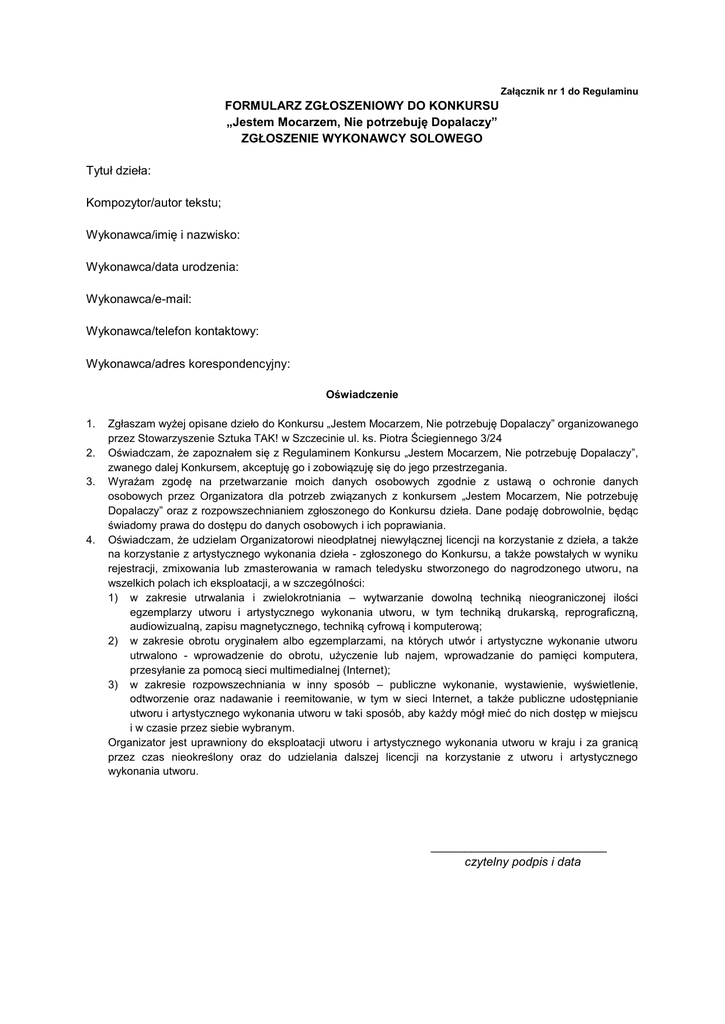 Załącznik nr 1 do Regulaminu

FORMULARZ ZGŁOSZENIOWY DO KONKURSU
„Jestem Mocarzem, Nie potrzebuję Dopalaczy”
ZGŁOSZENIE WYKONAWCY SOLOWEGO

Tytuł dzieła:

Kompozytor/autor tekstu;

Wykonawca/imię i nazwisko:

Wykonawca/data urodzenia:

Wykonawca/e-mail:

Wykonawca/telefon kontaktowy:

Wykonawca/adres korespondencyjny:

Oświadczenie

1. Zgłaszam wyżej opisane dzieło do Konkursu „Jestem Mocarzem, Nie potrzebuję Dopalaczy” organizowanego przez Stowarzyszenie Sztuka TAK! w Szczecinie ul. ks. Piotra Ściegiennego 3/24
2. Oświadczam, że zapoznałem się z Regulaminem Konkursu „Jestem Mocarzem, Nie potrzebuję Dopalaczy”, zwanego dalej Konkursem, akceptuję go i zobowiązuję się do jego przestrzegania.
3. Wyrażam zgodę na przetwarzanie moich danych osobowych zgodnie z ustawą o ochronie danych osobowych przez Organizatora dla potrzeb związanych z konkursem „Jestem Mocarzem, Nie potrzebuję Dopalaczy” oraz z rozpowszechnianiem zgłoszonego do Konkursu dzieła. Dane podaję dobrowolnie, będąc świadomy prawa do dostępu do danych osobowych i ich poprawiania.
4. Oświadczam, że udzielam Organizatorowi nieodpłatnej niewyłącznej licencji na korzystanie z dzieła, a także na korzystanie z artystycznego wykonania dzieła - zgłoszonego do Konkursu, a także powstałych w wyniku rejestracji, zmixowania lub zmasterowania w ramach teledysku stworzonego do nagrodzonego utworu, na wszelkich polach ich eksploatacji, a w szczególności:
1) w zakresie utrwalania i zwielokrotniania – wytwarzanie dowolną techniką nieograniczonej ilości egzemplarzy utworu i artystycznego wykonania utworu, w tym techniką drukarską, reprograficzną, audiowizualną, zapisu magnetycznego, techniką cyfrową i komputerową;
2) w zakresie obrotu oryginałem albo egzemplarzami, na których utwór i artystyczne wykonanie utworu utrwalono - wprowadzenie do obrotu, użyczenie lub najem, wprowadzanie do pamięci komputera, przesyłanie za pomocą sieci multimedialnej (Internet);
3) w zakresie rozpowszechniania w inny sposób – publiczne wykonanie, wystawienie, wyświetlenie, odtworzenie oraz nadawanie i reemitowanie, w tym w sieci Internet, a także publiczne udostępnianie utworu i artystycznego wykonania utworu w taki sposób, aby każdy mógł mieć do nich dostęp w miejscu i w czasie przez siebie wybranym.
Organizator jest uprawniony do eksploatacji utworu i artystycznego wykonania utworu w kraju i za granicą przez czas nieokreślony oraz do udzielania dalszej licencji na korzystanie z utworu i artystycznego wykonania utworu.

czytelny podpis i data